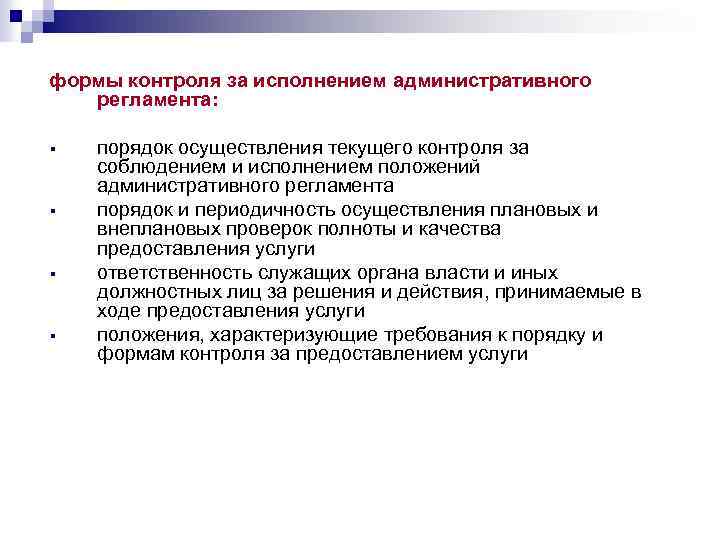 формы контроля за исполнением административного регламента:

▪ порядок осуществления текущего контроля за соблюдением и исполнением положений административного регламента
▪ порядок и периодичность осуществления плановых и внеплановых проверок полноты и качества предоставления услуги
▪ ответственность служащих органа власти и иных должностных лиц за решения и действия, принимаемые в ходе предоставления услуги
▪ положения, характеризующие требования к порядку и формам контроля за предоставлением услуги